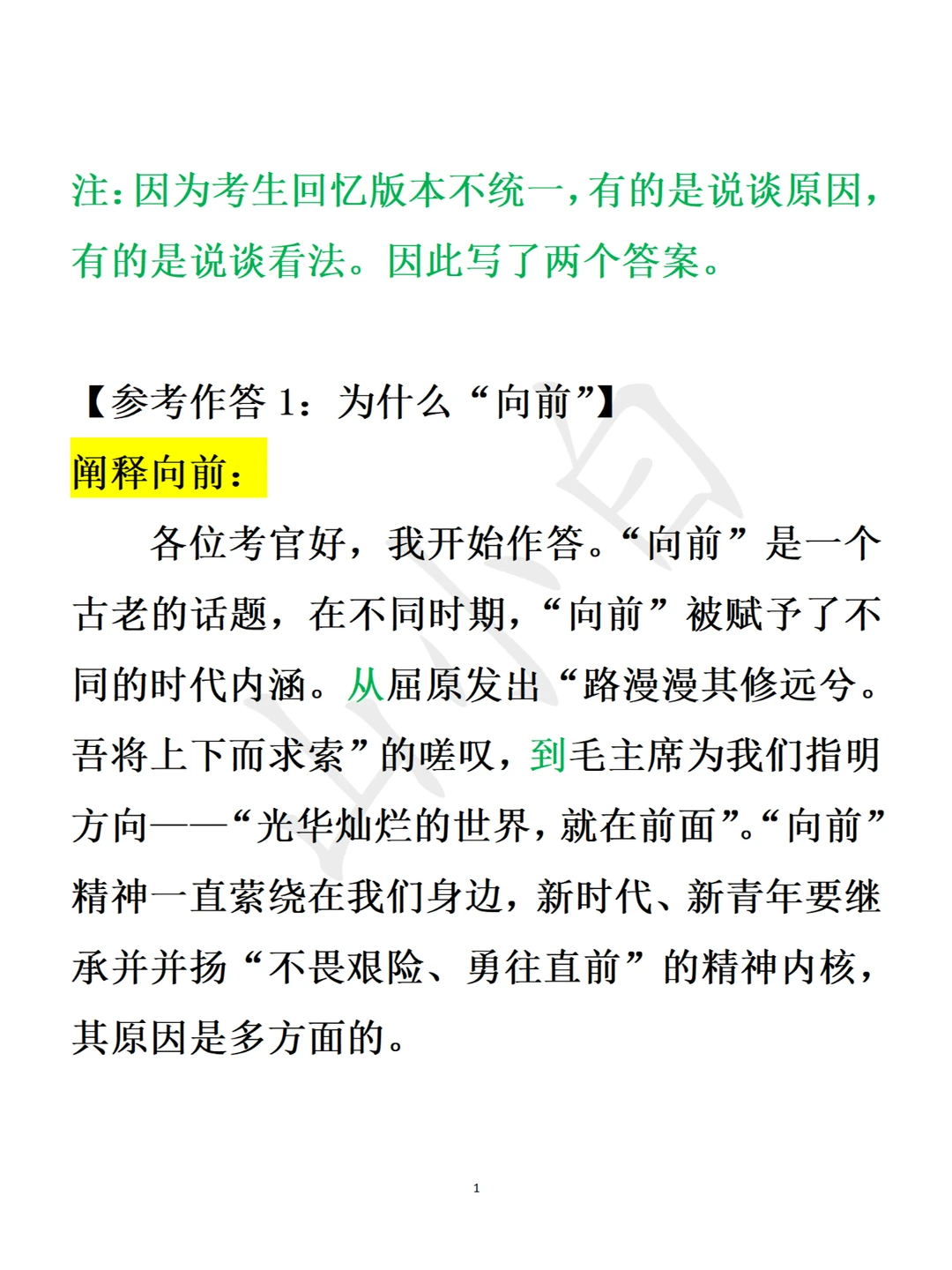 注：因为考生回忆版本不统一，有的是说谈原因，有的是说谈看法。因此写了两个答案。

【参考作答 1：为什么“向前”】

阐释向前：

各位考官好，我开始作答。“向前”是一个古老的话题，在不同时期，“向前”被赋予了不同的时代内涵。从屈原发出“路漫漫其修远兮。吾将上下而求索”的嗟叹，到毛主席为我们指明方向——“光华灿烂的世界，就在前面”。“向前”精神一直萦绕在我们身边，新时代、新青年要继承并并扬“不畏艰险、勇往直前”的精神内核，其原因是多方面的。

1